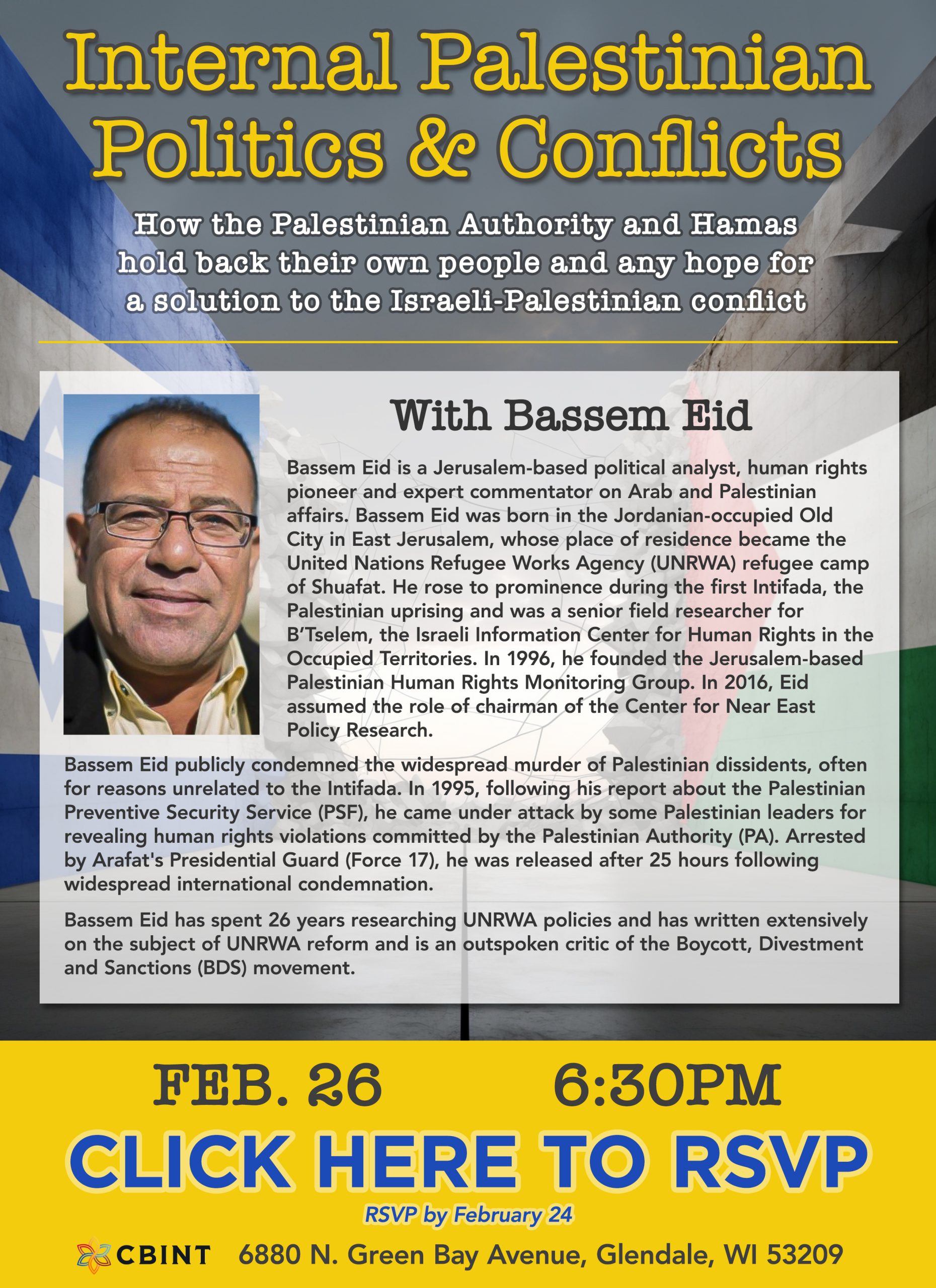 Internal Palestinian Politics & Conflicts

How the Palestinian Authority and Hamas hold back their own people and any hope for a solution to the Israeli-Palestinian conflict

With Bassem Eid

Bassem Eid is a Jerusalem-based political analyst, human rights pioneer and expert commentator on Arab and Palestinian affairs. Bassem Eid was born in the Jordanian-occupied Old City in East Jerusalem, whose place of residence became the United Nations Refugee Works Agency (UNRWA) refugee camp of Shuafat. He rose to prominence during the first Intifada, the Palestinian uprising and was a senior field researcher for B'Tselem, the Israeli Information Center for Human Rights in the Occupied Territories. In 1996, he founded the Jerusalem-based Palestinian Human Rights Monitoring Group. In 2016, Eid assumed the role of chairman of the Center for Near East Policy Research.

Bassem Eid publicly condemned the widespread murder of Palestinian dissidents, often for reasons unrelated to the Intifada. In 1995, following his report about the Palestinian Preventive Security Service (PSF), he came under attack by some Palestinian leaders for revealing human rights violations committed by the Palestinian Authority (PA). Arrested by Arafat's Presidential Guard (Force 17), he was released after 25 hours following widespread international condemnation.

Bassem Eid has spent 26 years researching UNRWA policies and has written extensively on the subject of UNRWA reform and is an outspoken critic of the Boycott, Divestment and Sanctions (BDS) movement.

FEB. 26 6:30PM

CLICK HERE TO RSVP

RSVP by February 24

CBINT 6880 N. Green Bay Avenue, Glendale, WI 53209